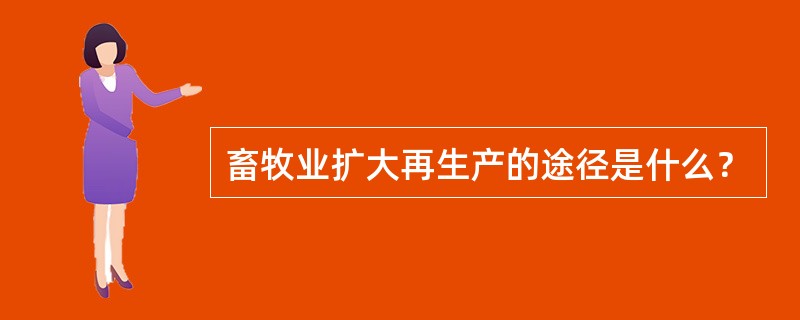 畜牧业扩大再生产的途径是什么？